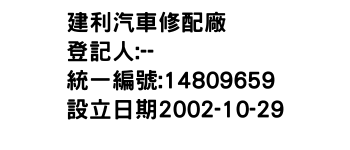 建利汽車修配廠
登記人:--
統一編號:14809659
設立日期2002-10-29